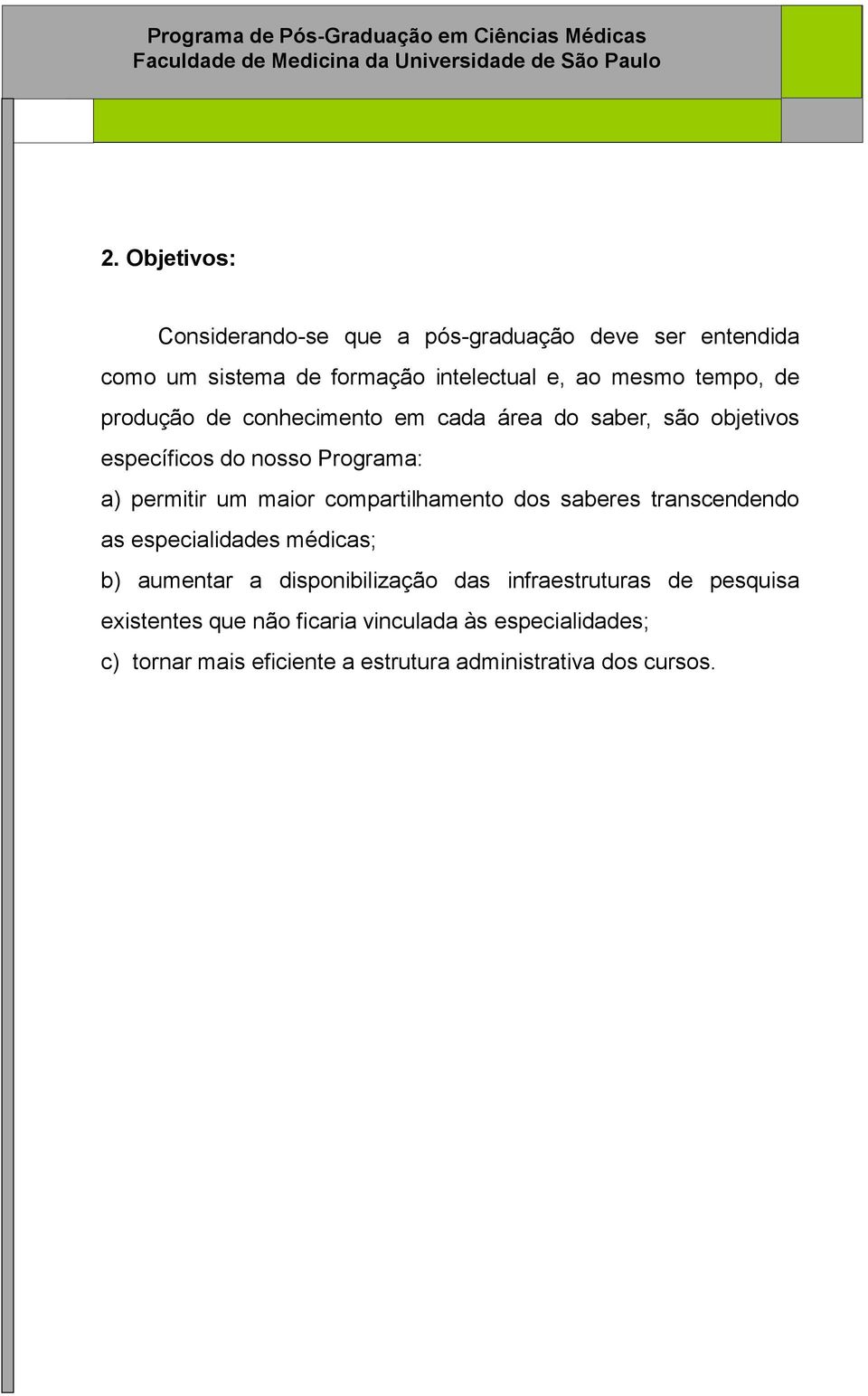 Programa de Pós-Graduação em Ciências Médicas
Faculdade de Medicina da Universidade de São Paulo

2. Objetivos:

Considerando-se que a pós-graduação deve ser entendida como um sistema de formação intelectual e, ao mesmo tempo, de produção de conhecimento em cada área do saber, são objetivos específicos do nosso Programa:

a) permitir um maior compartilhamento dos saberes transcendendo as especialidades médicas;

b) aumentar a disponibilização das infraestruturas de pesquisa existentes que não ficaria vinculada às especialidades;

c) tornar mais eficiente a estrutura administrativa dos cursos.